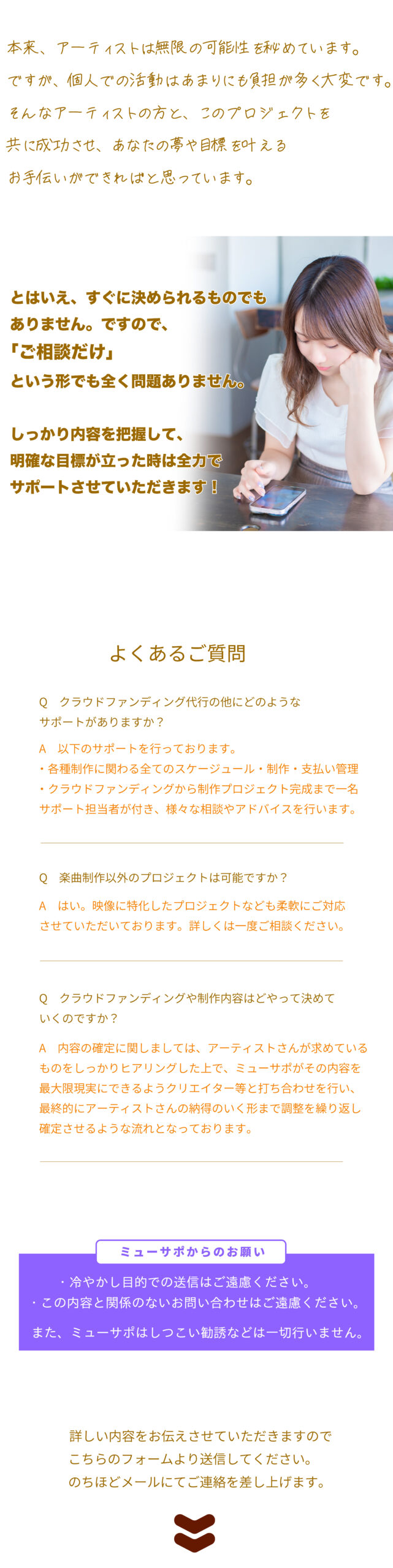 本来、アーティストは無限の可能性を秘めています。
ですが、個人での活動はあまりにも負担が多く大変です。
そんなアーティストの方と、このプロジェクトを
共に成功させ、あなたの夢や目標を叶える
お手伝いができればと思っています。

とはいえ、すぐに決められるものでも
ありません。ですので、
「ご相談だけ」
という形でも全く問題ありません。

しっかり内容を把握して、
明確な目標が立った時は全力で
サポートさせていただきます！

よくあるご質問

Q　クラウドファンディング代行の他にどのような
サポートがありますか？

A　以下のサポートを行っております。
・各種制作に関わる全てのスケージュール・制作・支払い管理
・クラウドファンディングから制作プロジェクト完成まで一名
サポート担当者が付き、様々な相談やアドバイスを行います。

Q　楽曲制作以外のプロジェクトは可能ですか？

A　はい。映像に特化したプロジェクトなども柔軟にご対応
させていただいております。詳しくは一度ご相談ください。

Q　クラウドファンディングや制作内容はどやって決めて
いくのですか？

A　内容の確定に関しましては、アーティストさんが求めている
ものをしっかりヒアリングした上で、ミューサポがその内容を
最大限現実にできるようクリエイター等と打ち合わせを行い、
最終的にアーティストさんの納得のいく形まで調整を繰り返し
確定させるような流れとなっております。

ミューサポからのお願い

・冷やかし目的での送信はご遠慮ください。
・この内容と関係のないお問い合わせはご遠慮ください。

また、ミューサポはしつこい勧誘などは一切行いません。

詳しい内容をお伝えさせていただきますので
こちらのフォームより送信してください。
のちほどメールにてご連絡を差し上げます。